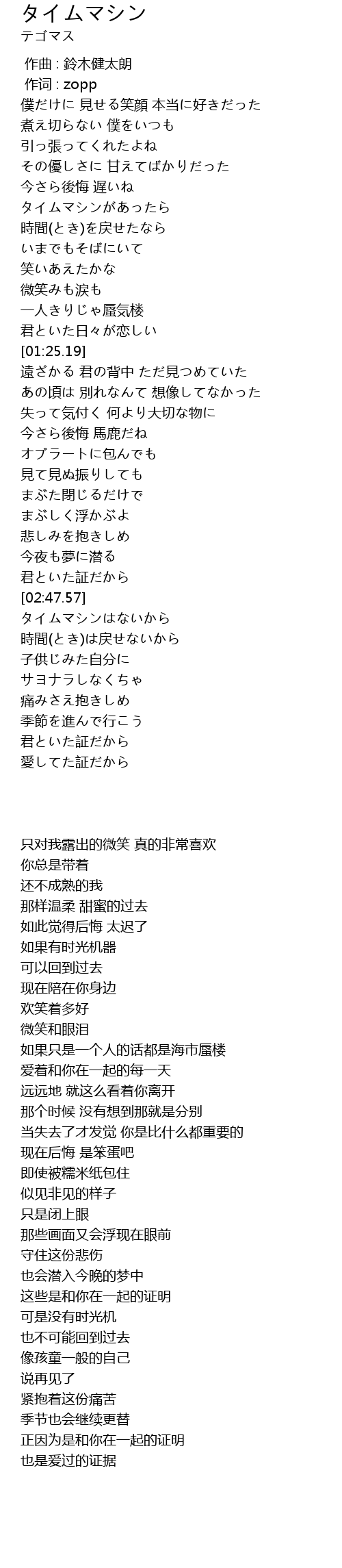 タイムマシン
テゴマス

作曲 : 鈴木健太朗
作词 : zopp
僕だけに 見せる笑顔 本当に好きだった
煮え切らない 僕をいつも
引っ張ってくれたよね
その優しさに 甘えてばかりだった
今さら後悔 遅いね
タイムマシンがあったら
時間(とき)を戻せたなら
いまでもそばにいて
笑いあえたかな
微笑みも涙も
一人きりじゃ蜃気楼
君といた日々が恋しい
[01:25.19]
遠ざかる 君の背中 ただ見つめていた
あの頃は 別れなんて 想像してなかった
失って気付く 何より大切な物に
今さら後悔 馬鹿だね
オブラートに包んでも
見て見ぬ振りしても
まぶた閉じるだけで
まぶしく浮かぶよ
悲しみを抱きしめ
今夜も夢に潜る
君といた証だから
[02:47.57]
タイムマシンはないから
時間(とき)は戻せないから
子供じみた自分に
サヨナラしなくちゃ
痛みさえ抱きしめ
季節を進んで行こう
君といた証だから
愛してた証だから

只对我露出的微笑 真的非常喜欢
你总是带着
还不成熟的我
那样温柔 甜蜜的过去
如此觉得后悔 太迟了
如果有时光机器
可以回到过去
现在陪在你身边
欢笑着多好
微笑和眼泪
如果只是一个人的话都是海市蜃楼
爱着和你在一起的每一天
远远地 就这么看着你离开
那个时候 没有想到那就是分别
当失去了才发觉 你是比什么都重要的
现在后悔 是笨蛋吧
即使被糯米纸包住
似见非见的样子
只是闭上眼
那些画面又会浮现在眼前
守住这份悲伤
也会潜入今晚的梦中
这些是和你在一起的证明
可是没有时光机
也不可能回到过去
像孩童一般的自己
说再见了
紧抱着这份痛苦
季节也会继续更替
正因为是和你在一起的证明
也是爱过的证据